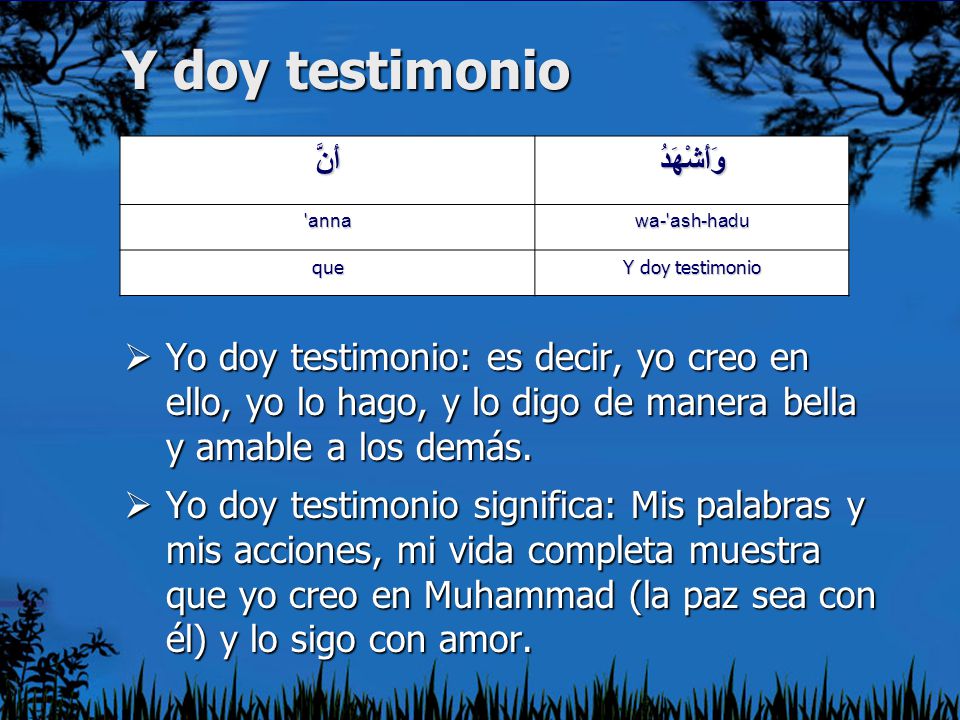 Y doy testimonio

| أَنَّ | وَأَشْهَدُ |
|---|---|
| 'anna | wa-'ash-hadu |
| que | Y doy testimonio |

➢ Yo doy testimonio: es decir, yo creo en ello, yo lo hago, y lo digo de manera bella y amable a los demás.

➢ Yo doy testimonio significa: Mis palabras y mis acciones, mi vida completa muestra que yo creo en Muhammad (la paz sea con él) y lo sigo con amor.